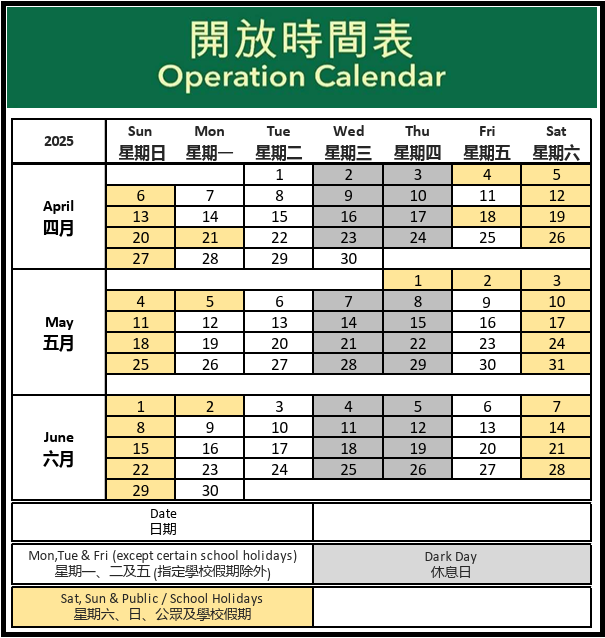 開放時間表
Operation Calendar

| 2025 | Sun 星期日 | Mon 星期一 | Tue 星期二 | Wed 星期三 | Thu 星期四 | Fri 星期五 | Sat 星期六 |
|---|---|---|---|---|---|---|---|
| April 四月 | | | 1 | 2 | 3 | 4 | 5 |
| | 6 | 7 | 8 | 9 | 10 | 11 | 12 |
| | 13 | 14 | 15 | 16 | 17 | 18 | 19 |
| | 20 | 21 | 22 | 23 | 24 | 25 | 26 |
| | 27 | 28 | 29 | 30 | | | |
| May 五月 | | | | | 1 | 2 | 3 |
| | 4 | 5 | 6 | 7 | 8 | 9 | 10 |
| | 11 | 12 | 13 | 14 | 15 | 16 | 17 |
| | 18 | 19 | 20 | 21 | 22 | 23 | 24 |
| | 25 | 26 | 27 | 28 | 29 | 30 | 31 |
| June 六月 | 1 | 2 | 3 | 4 | 5 | 6 | 7 |
| | 8 | 9 | 10 | 11 | 12 | 13 | 14 |
| | 15 | 16 | 17 | 18 | 19 | 20 | 21 |
| | 22 | 23 | 24 | 25 | 26 | 27 | 28 |
| | 29 | 30 | | | | | |

| Date 日期 | |
|---|---|
| Mon,Tue & Fri (except certain school holidays) 星期一、二及五 (指定學校假期除外) | Dark Day 休息日 |
| Sat, Sun & Public / School Holidays 星期六、日、公眾及學校假期 | |